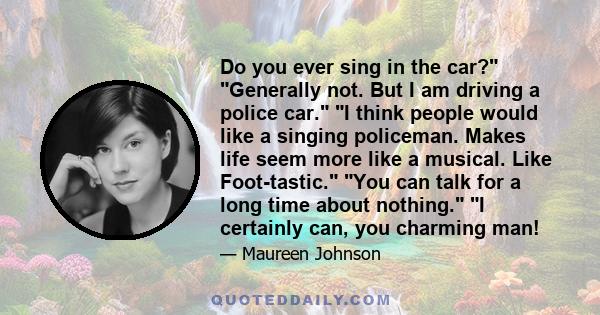 Do you ever sing in the car?" "Generally not. But I am driving a police car." "I think people would like a singing policeman. Makes life seem more like a musical. Like Foot-tastic." "You can talk for a long time about nothing." "I certainly can, you charming man!

— Maureen Johnson

QUOTEDDAILY.COM